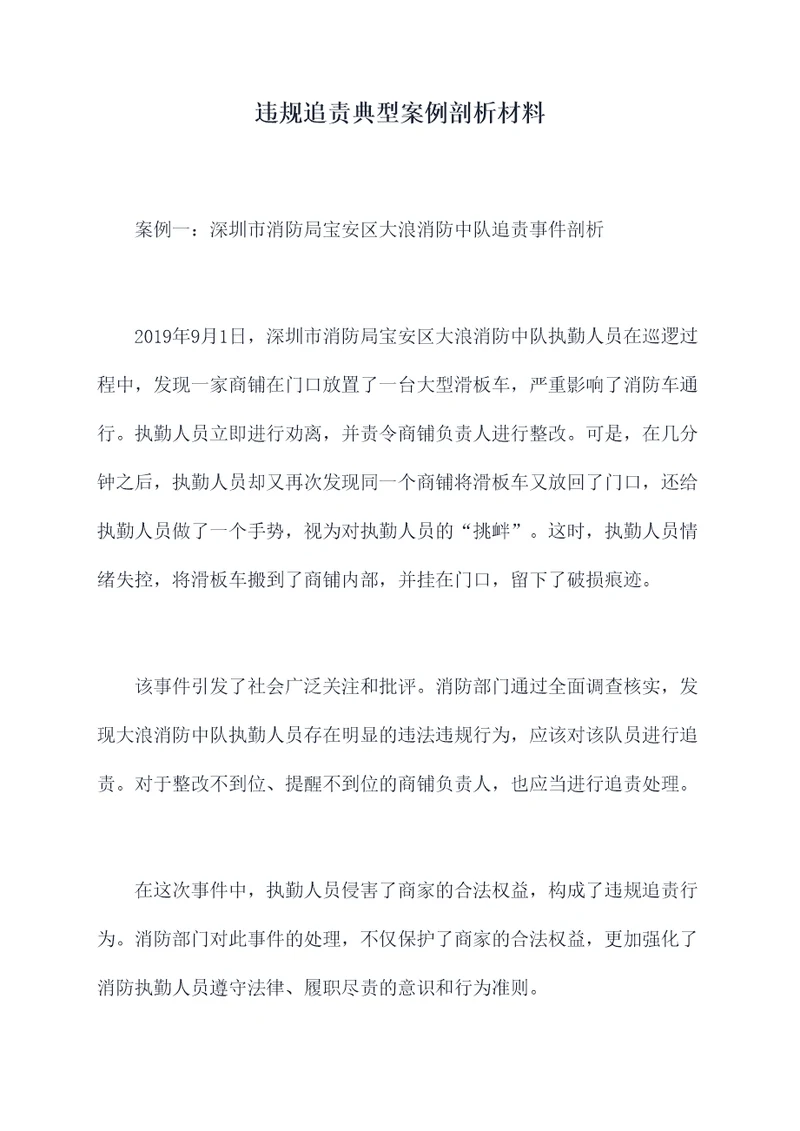 违规追责典型案例剖析材料

案例一：深圳市消防局宝安区大浪消防中队追责事件剖析

2019年9月1日，深圳市消防局宝安区大浪消防中队执勤人员在巡逻过程中，发现一家商铺在门口放置了一台大型滑板车，严重影响了消防车通行。执勤人员立即进行劝离，并责令商铺负责人进行整改。可是，在几分钟之后，执勤人员却又再次发现同一个商铺将滑板车又放回了门口，还给执勤人员做了一个手势，视为对执勤人员的“挑衅”。这时，执勤人员情绪失控，将滑板车搬到了商铺内部，并挂在门口，留下了破损痕迹。

该事件引发了社会广泛关注和批评。消防部门通过全面调查核实，发现大浪消防中队执勤人员存在明显的违法违规行为，应该对该队员进行追责。对于整改不到位、提醒不到位的商铺负责人，也应当进行追责处理。

在这次事件中，执勤人员侵害了商家的合法权益，构成了违规追责行为。消防部门对此事件的处理，不仅保护了商家的合法权益，更加强化了消防执勤人员遵守法律、履职尽责的意识和行为准则。